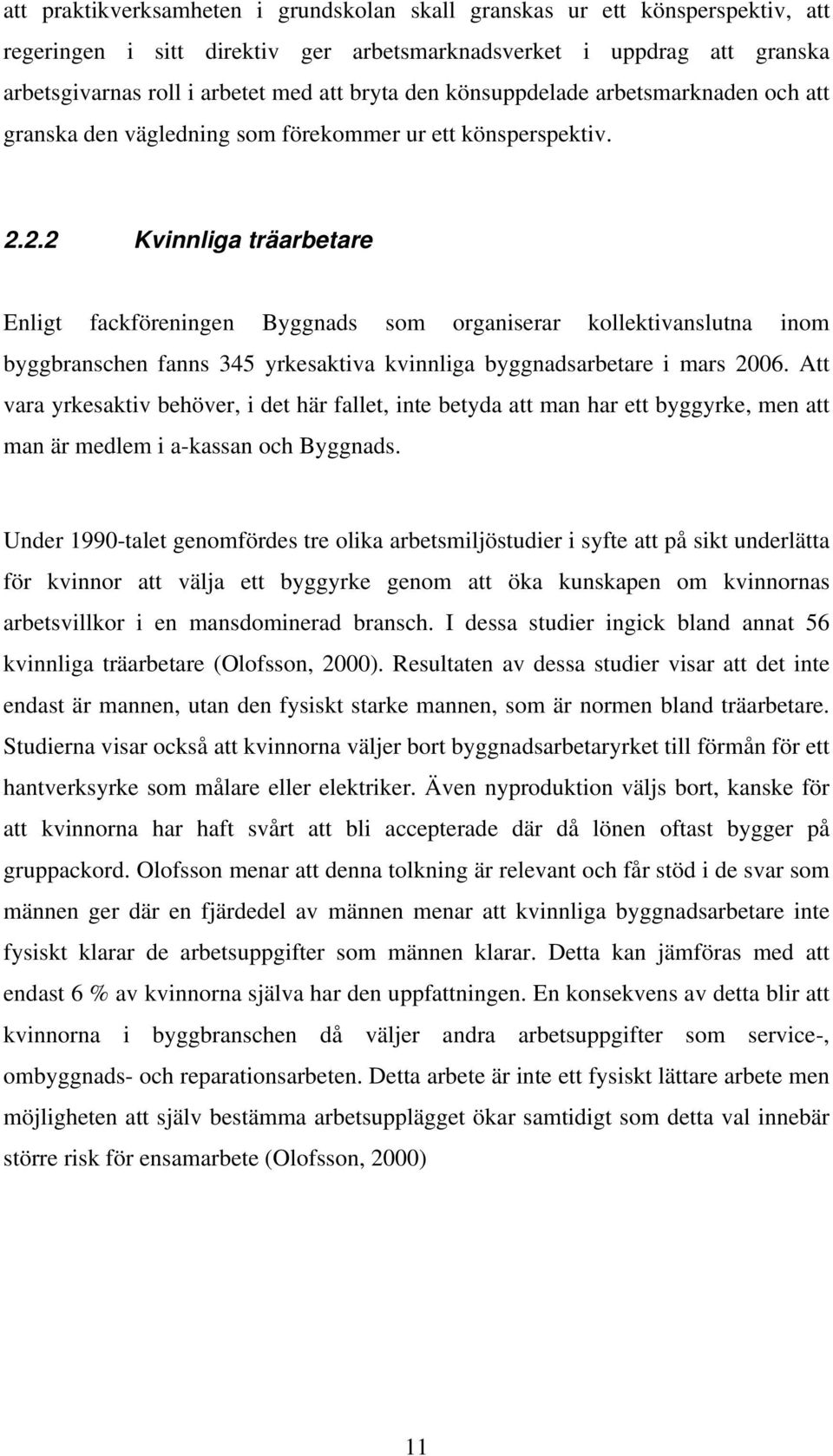 att praktikverksamheten i grundskolan skall granskas ur ett könsperspektiv, att regeringen i sitt direktiv ger arbetsmarknadsverket i uppdrag att granska arbetsgivarnas roll i arbetet med att bryta den könsuppdelade arbetsmarknaden och att granska den vägledning som förekommer ur ett könsperspektiv.

2.2.2 Kvinnliga träarbetare

Enligt fackföreningen Byggnads som organiserar kollektivanslutna inom byggbranschen fanns 345 yrkesaktiva kvinnliga byggnadsarbetare i mars 2006. Att vara yrkesaktiv behöver, i det här fallet, inte betyda att man har ett byggyrke, men att man är medlem i a-kassan och Byggnads.

Under 1990-talet genomfördes tre olika arbetsmiljöstudier i syfte att på sikt underlätta för kvinnor att välja ett byggyrke genom att öka kunskapen om kvinnornas arbetsvillkor i en mansdominerad bransch. I dessa studier ingick bland annat 56 kvinnliga träarbetare (Olofsson, 2000). Resultaten av dessa studier visar att det inte endast är mannen, utan den fysiskt starke mannen, som är normen bland träarbetare. Studierna visar också att kvinnorna väljer bort byggnadsarbetaryrket till förmån för ett hantverksyrke som målare eller elektriker. Även nyproduktion väljs bort, kanske för att kvinnorna har haft svårt att bli accepterade där då lönen oftast bygger på gruppackord. Olofsson menar att denna tolkning är relevant och får stöd i de svar som männen ger där en fjärdedel av männen menar att kvinnliga byggnadsarbetare inte fysiskt klarar de arbetsuppgifter som männen klarar. Detta kan jämföras med att endast 6 % av kvinnorna själva har den uppfattningen. En konsekvens av detta blir att kvinnorna i byggbranschen då väljer andra arbetsuppgifter som service-, ombyggnads- och reparationsarbeten. Detta arbete är inte ett fysiskt lättare arbete men möjligheten att själv bestämma arbetsupplägget ökar samtidigt som detta val innebär större risk för ensamarbete (Olofsson, 2000)

11